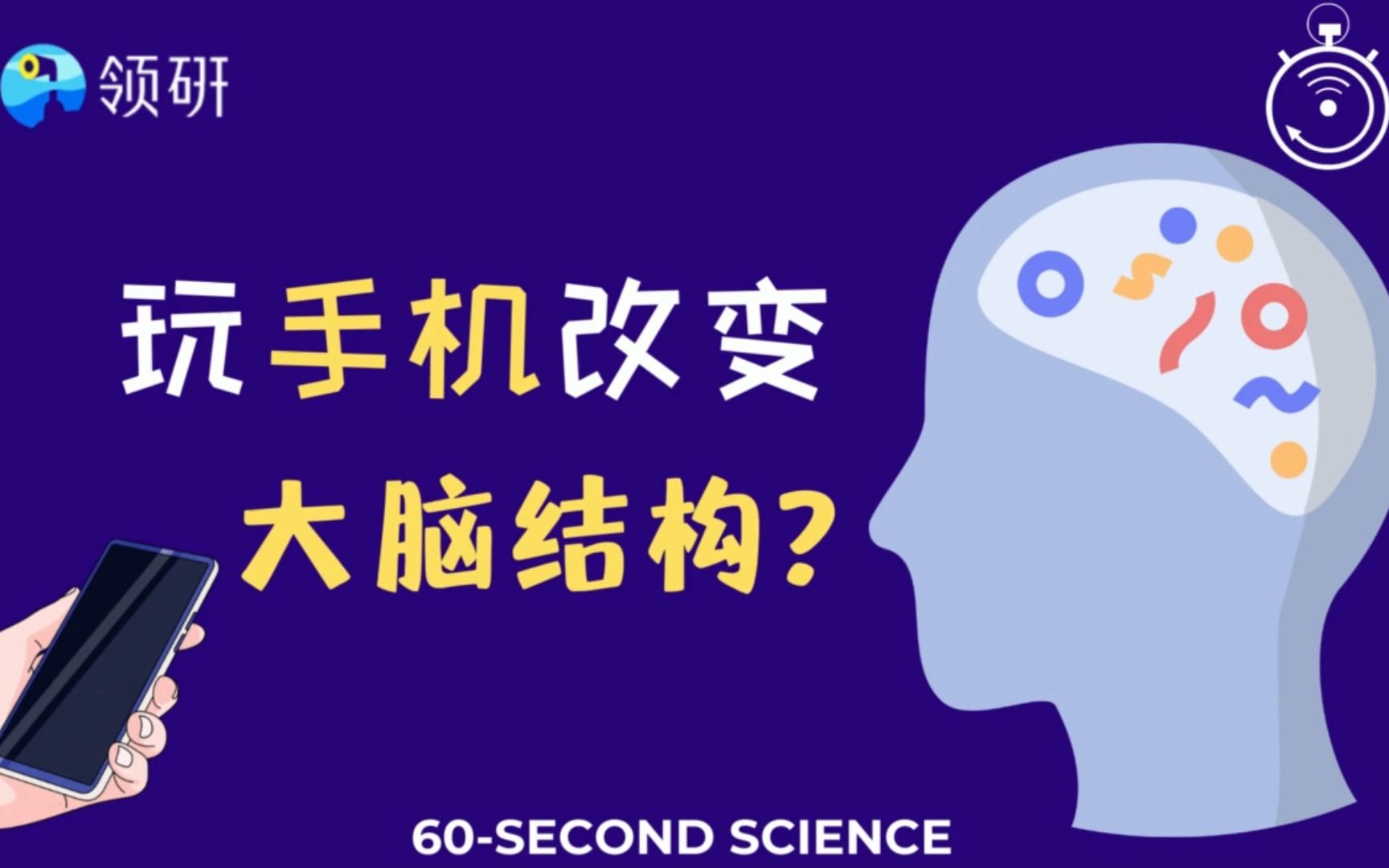 领研

玩手机改变
大脑结构?

60-SECOND SCIENCE